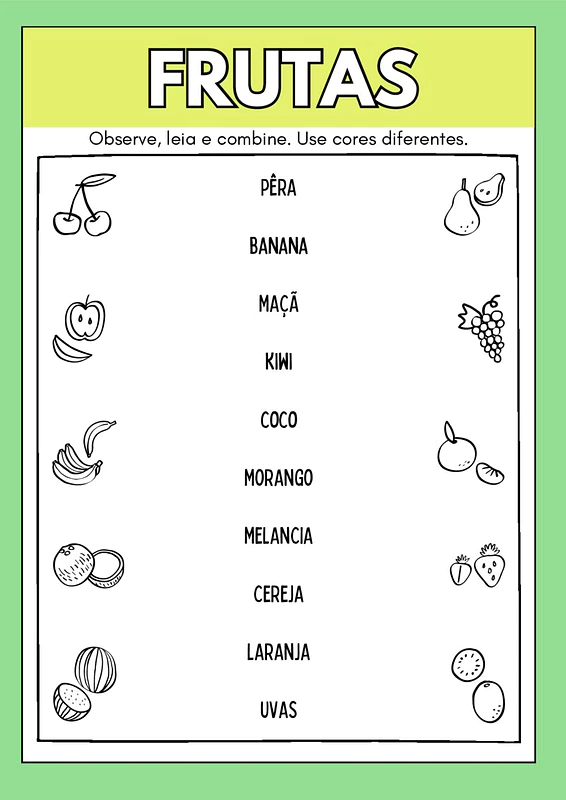 FRUTAS

Observe, leia e combine. Use cores diferentes.

PÊRA

BANANA

MAÇÃ

KIWI

COCO

MORANGO

MELANCIA

CEREJA

LARANJA

UVAS